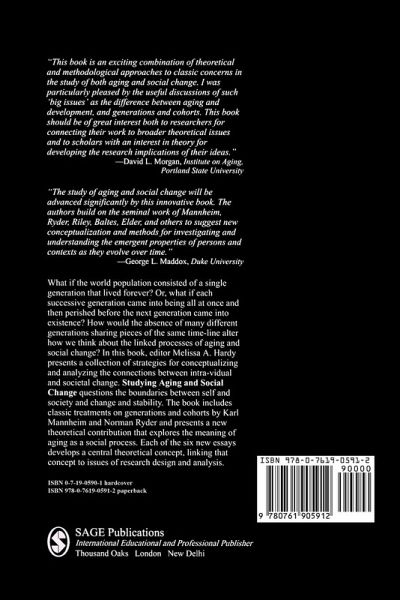 "This book is an exciting combination of theoretical and methodological approaches to classic concerns in the study of both aging and social change. I was particularly pleased by the useful discussions of such 'big issues' as the difference between aging and development, and generations and cohorts. This book should be of great interest both to researchers for connecting their work to broader theoretical issues and to scholars with an interest in theory for developing the research implications of their ideas."
—David L. Morgan, Institute on Aging, Portland State University

"The study of aging and social change will be advanced significantly by this innovative book. The authors build on the seminal work of Mannheim, Ryder, Riley, Baltes, Elder, and others to suggest new conceptualization and methods for investigating and understanding the emergent properties of persons and contexts as they evolve over time."
—George L. Maddox, Duke University

What if the world population consisted of a single generation that lived forever? Or, what if each successive generation came into being all at once and then perished before the next generation came into existence? How would the absence of many different generations sharing pieces of the same time-line alter how we think about the linked processes of aging and social change? In this book, editor Melissa A. Hardy presents a collection of strategies for conceptualizing and analyzing the connections between intra-vidual and societal change. Studying Aging and Social Change questions the boundaries between self and society and change and stability. The book includes classic treatments on generations and cohorts by Karl Mannheim and Norman Ryder and presents a new theoretical contribution that explores the meaning of aging as a social process. Each of the six new essays develops a central theoretical concept, linking that concept to issues of research design and analysis.

ISBN 0-7-19-0590-1 hardcover
ISBN 978-0-7619-0591-2 paperback

ISBN 978-0-7619-0591-2
90000
9 780761 905912

SAGE Publications
International Educational and Professional Publisher
Thousand Oaks London New Delhi